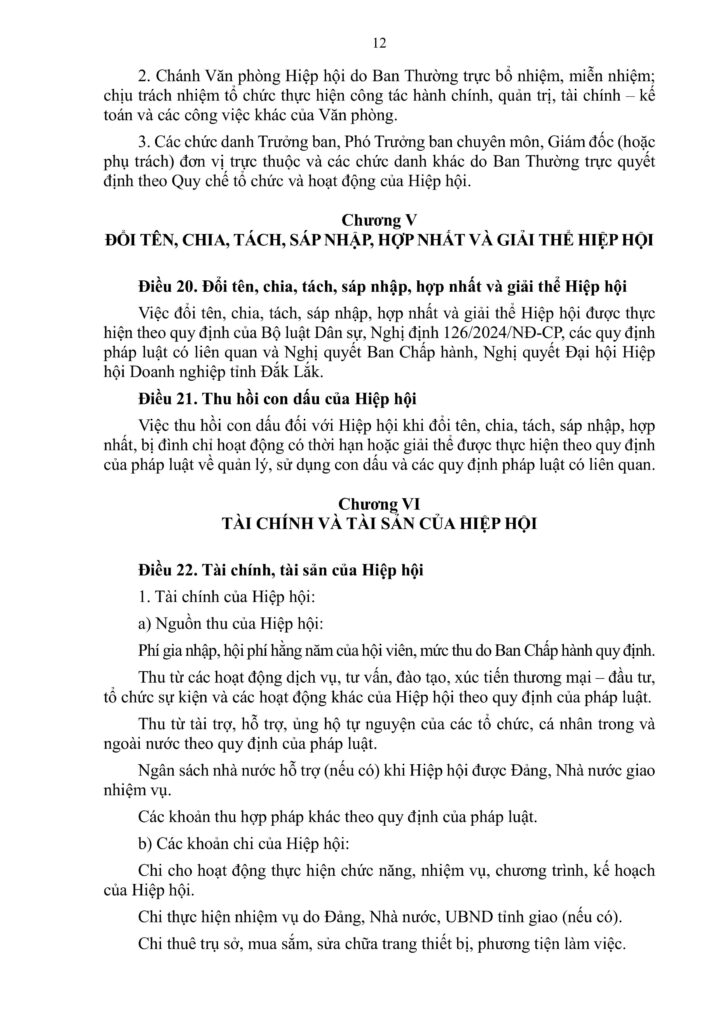 12

2. Chánh Văn phòng Hiệp hội do Ban Thường trực bổ nhiệm, miễn nhiệm; chịu trách nhiệm tổ chức thực hiện công tác hành chính, quản trị, tài chính – kế toán và các công việc khác của Văn phòng.

3. Các chức danh Trưởng ban, Phó Trưởng ban chuyên môn, Giám đốc (hoặc phụ trách) đơn vị trực thuộc và các chức danh khác do Ban Thường trực quyết định theo Quy chế tổ chức và hoạt động của Hiệp hội.

Chương V
ĐỔI TÊN, CHIA, TÁCH, SÁP NHẬP, HỢP NHẤT VÀ GIẢI THỂ HIỆP HỘI

Điều 20. Đổi tên, chia, tách, sáp nhập, hợp nhất và giải thể Hiệp hội

Việc đổi tên, chia, tách, sáp nhập, hợp nhất và giải thể Hiệp hội được thực hiện theo quy định của Bộ luật Dân sự, Nghị định 126/2024/NĐ-CP, các quy định pháp luật có liên quan và Nghị quyết Ban Chấp hành, Nghị quyết Đại hội Hiệp hội Doanh nghiệp tỉnh Đắk Lắk.

Điều 21. Thu hồi con dấu của Hiệp hội

Việc thu hồi con dấu đối với Hiệp hội khi đổi tên, chia, tách, sáp nhập, hợp nhất, bị đình chỉ hoạt động có thời hạn hoặc giải thể được thực hiện theo quy định của pháp luật về quản lý, sử dụng con dấu và các quy định pháp luật có liên quan.

Chương VI
TÀI CHÍNH VÀ TÀI SẢN CỦA HIỆP HỘI

Điều 22. Tài chính, tài sản của Hiệp hội

1. Tài chính của Hiệp hội:

a) Nguồn thu của Hiệp hội:

Phí gia nhập, hội phí hằng năm của hội viên, mức thu do Ban Chấp hành quy định.

Thu từ các hoạt động dịch vụ, tư vấn, đào tạo, xúc tiến thương mại – đầu tư, tổ chức sự kiện và các hoạt động khác của Hiệp hội theo quy định của pháp luật.

Thu từ tài trợ, hỗ trợ, ủng hộ tự nguyện của các tổ chức, cá nhân trong và ngoài nước theo quy định của pháp luật.

Ngân sách nhà nước hỗ trợ (nếu có) khi Hiệp hội được Đảng, Nhà nước giao nhiệm vụ.

Các khoản thu hợp pháp khác theo quy định của pháp luật.

b) Các khoản chi của Hiệp hội:

Chi cho hoạt động thực hiện chức năng, nhiệm vụ, chương trình, kế hoạch của Hiệp hội.

Chi thực hiện nhiệm vụ do Đảng, Nhà nước, UBND tỉnh giao (nếu có).

Chi thuê trụ sở, mua sắm, sửa chữa trang thiết bị, phương tiện làm việc.